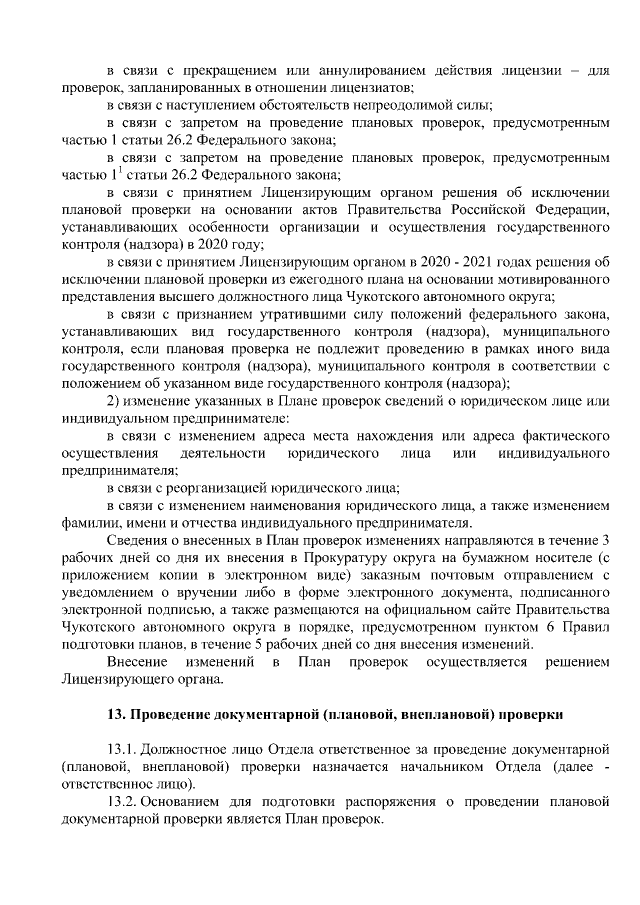 в связи с прекращением или аннулированием действия лицензии – для проверок, запланированных в отношении лицензиатов;

в связи с наступлением обстоятельств непреодолимой силы;

в связи с запретом на проведение плановых проверок, предусмотренным частью 1 статьи 26.2 Федерального закона;

в связи с запретом на проведение плановых проверок, предусмотренным частью $1^1$ статьи 26.2 Федерального закона;

в связи с принятием Лицензирующим органом решения об исключении плановой проверки на основании актов Правительства Российской Федерации, устанавливающих особенности организации и осуществления государственного контроля (надзора) в 2020 году;

в связи с принятием Лицензирующим органом в 2020 - 2021 годах решения об исключении плановой проверки из ежегодного плана на основании мотивированного представления высшего должностного лица Чукотского автономного округа;

в связи с признанием утратившими силу положений федерального закона, устанавливающих вид государственного контроля (надзора), муниципального контроля, если плановая проверка не подлежит проведению в рамках иного вида государственного контроля (надзора), муниципального контроля в соответствии с положением об указанном виде государственного контроля (надзора);

2) изменение указанных в Плане проверок сведений о юридическом лице или индивидуальном предпринимателе:

в связи с изменением адреса места нахождения или адреса фактического осуществления деятельности юридического лица или индивидуального предпринимателя;

в связи с реорганизацией юридического лица;

в связи с изменением наименования юридического лица, а также изменением фамилии, имени и отчества индивидуального предпринимателя.

Сведения о внесенных в План проверок изменениях направляются в течение 3 рабочих дней со дня их внесения в Прокуратуру округа на бумажном носителе (с приложением копии в электронном виде) заказным почтовым отправлением с уведомлением о вручении либо в форме электронного документа, подписанного электронной подписью, а также размещаются на официальном сайте Правительства Чукотского автономного округа в порядке, предусмотренном пунктом 6 Правил подготовки планов, в течение 5 рабочих дней со дня внесения изменений.

Внесение изменений в План проверок осуществляется решением Лицензирующего органа.

13. Проведение документарной (плановой, внеплановой) проверки

13.1. Должностное лицо Отдела ответственное за проведение документарной (плановой, внеплановой) проверки назначается начальником Отдела (далее - ответственное лицо).

13.2. Основанием для подготовки распоряжения о проведении плановой документарной проверки является План проверок.